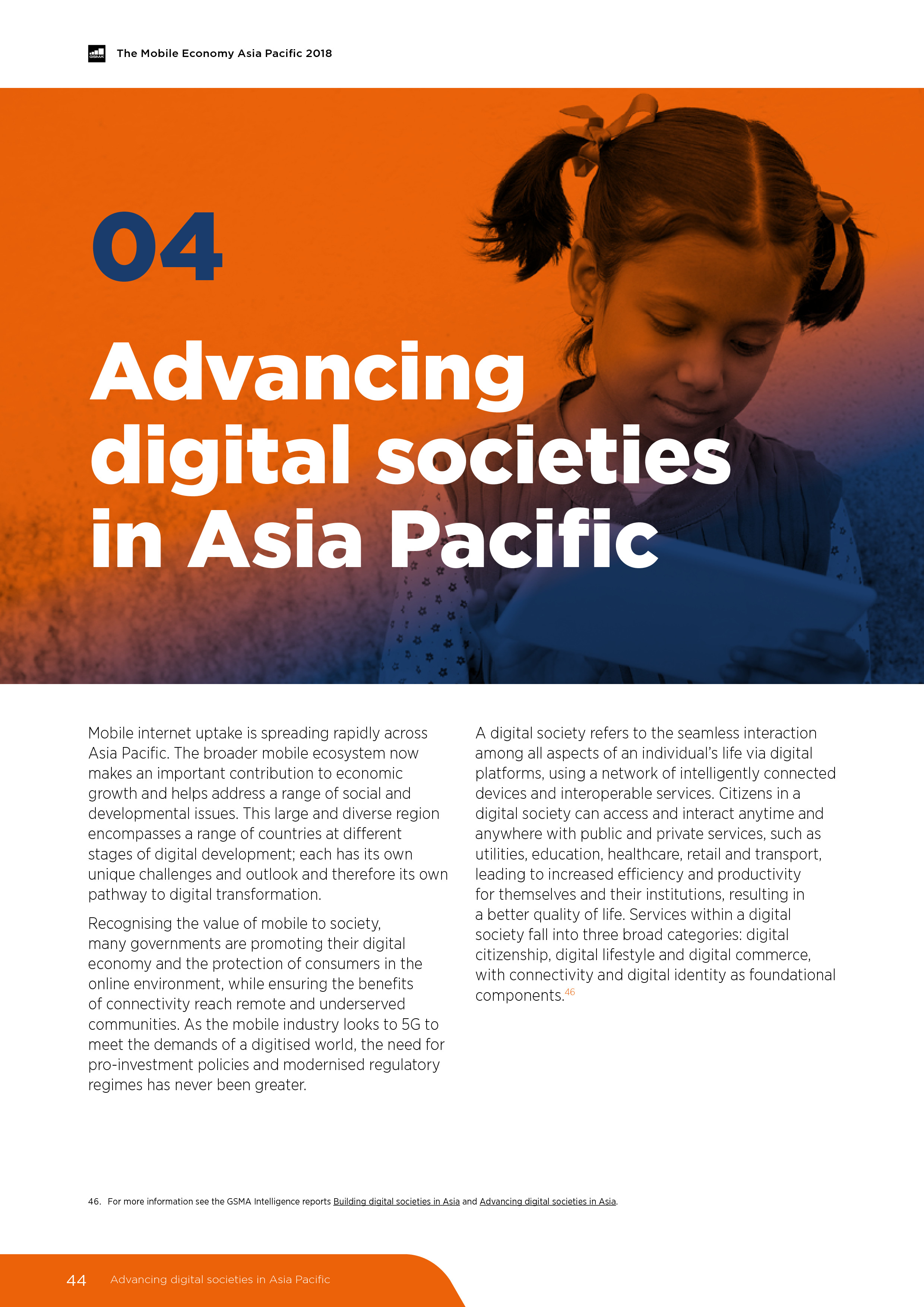 GSMA The Mobile Economy Asia Pacific 2018

04

Advancing digital societies in Asia Pacific

Mobile internet uptake is spreading rapidly across Asia Pacific. The broader mobile ecosystem now makes an important contribution to economic growth and helps address a range of social and developmental issues. This large and diverse region encompasses a range of countries at different stages of digital development; each has its own unique challenges and outlook and therefore its own pathway to digital transformation.

Recognising the value of mobile to society, many governments are promoting their digital economy and the protection of consumers in the online environment, while ensuring the benefits of connectivity reach remote and underserved communities. As the mobile industry looks to 5G to meet the demands of a digitised world, the need for pro-investment policies and modernised regulatory regimes has never been greater.

A digital society refers to the seamless interaction among all aspects of an individual's life via digital platforms, using a network of intelligently connected devices and interoperable services. Citizens in a digital society can access and interact anytime and anywhere with public and private services, such as utilities, education, healthcare, retail and transport, leading to increased efficiency and productivity for themselves and their institutions, resulting in a better quality of life. Services within a digital society fall into three broad categories: digital citizenship, digital lifestyle and digital commerce, with connectivity and digital identity as foundational components.$^{46}$

46. For more information see the GSMA Intelligence reports Building digital societies in Asia and Advancing digital societies in Asia.

44 Advancing digital societies in Asia Pacific